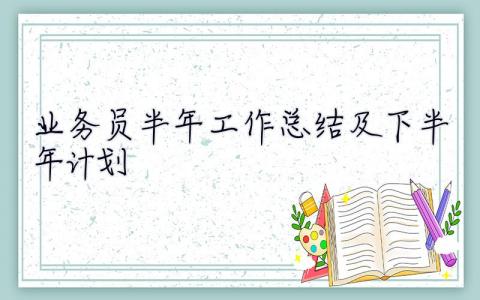 业务员半年工作总结及下半年计划